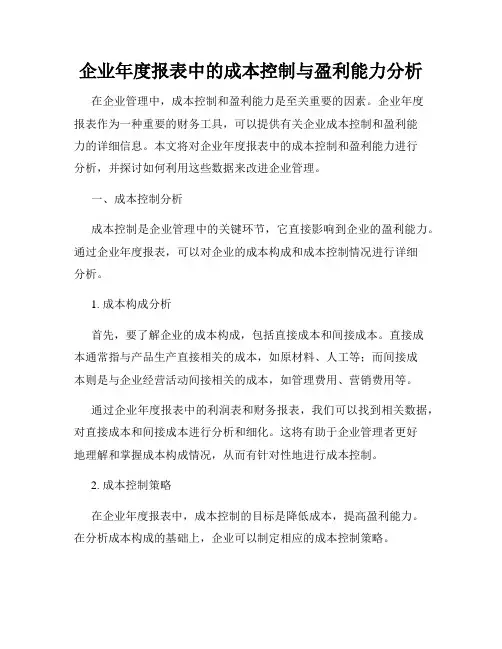 企业年度报表中的成本控制与盈利能力分析

在企业管理中，成本控制和盈利能力是至关重要的因素。企业年度报表作为一种重要的财务工具，可以提供有关企业成本控制和盈利能力的详细信息。本文将对企业年度报表中的成本控制和盈利能力进行分析，并探讨如何利用这些数据来改进企业管理。

一、成本控制分析

成本控制是企业管理中的关键环节，它直接影响到企业的盈利能力。通过企业年度报表，可以对企业的成本构成和成本控制情况进行详细分析。

1. 成本构成分析

首先，要了解企业的成本构成，包括直接成本和间接成本。直接成本通常指与产品生产直接相关的成本，如原材料、人工等；而间接成本则是与企业经营活动间接相关的成本，如管理费用、营销费用等。

通过企业年度报表中的利润表和财务报表，我们可以找到相关数据，对直接成本和间接成本进行分析和细化。这将有助于企业管理者更好地理解和掌握成本构成情况，从而有针对性地进行成本控制。

2. 成本控制策略

在企业年度报表中，成本控制的目标是降低成本，提高盈利能力。在分析成本构成的基础上，企业可以制定相应的成本控制策略。